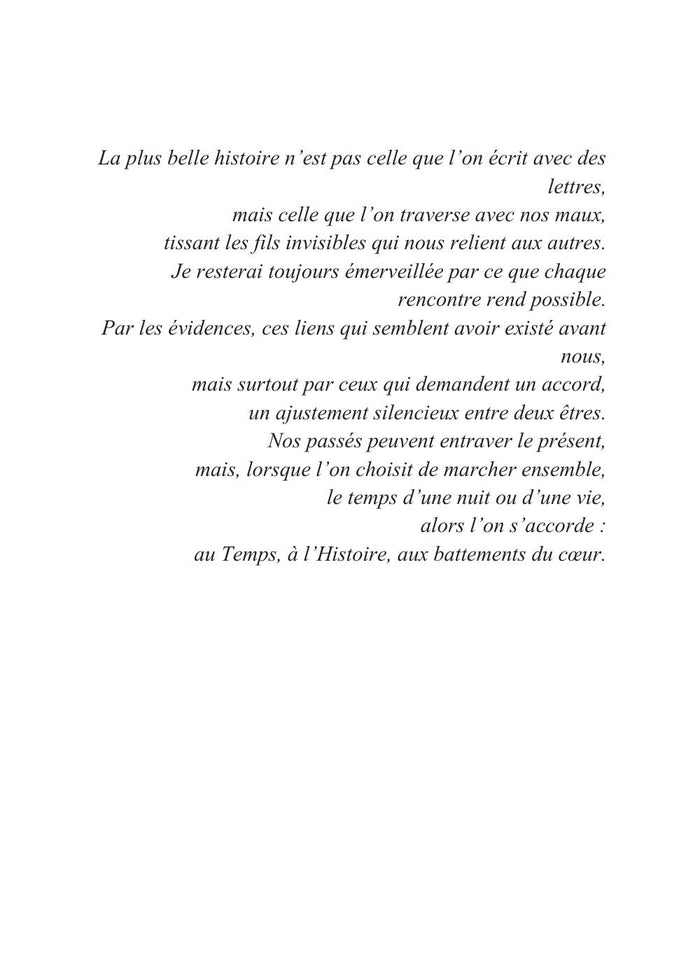 La plus belle histoire n’est pas celle que l’on écrit avec des lettres,
mais celle que l’on traverse avec nos maux,
tissant les fils invisibles qui nous relient aux autres.
Je resterai toujours émerveillée par ce que chaque rencontre rend possible.
Par les évidences, ces liens qui semblent avoir existé avant nous,
mais surtout par ceux qui demandent un accord,
un ajustement silencieux entre deux êtres.
Nos passés peuvent entraver le présent,
mais, lorsque l’on choisit de marcher ensemble,
le temps d’une nuit ou d’une vie,
alors l’on s’accorde :
au Temps, à l’Histoire, aux battements du cœur.